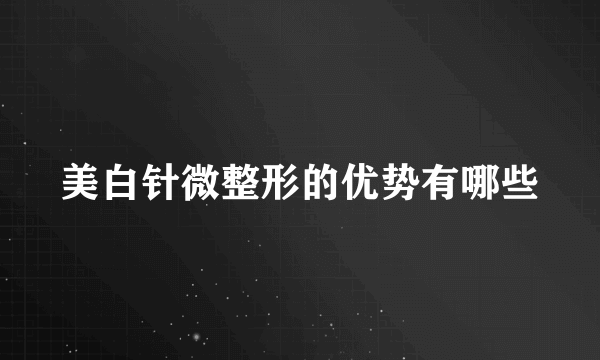 美白针微整形的优势有哪些